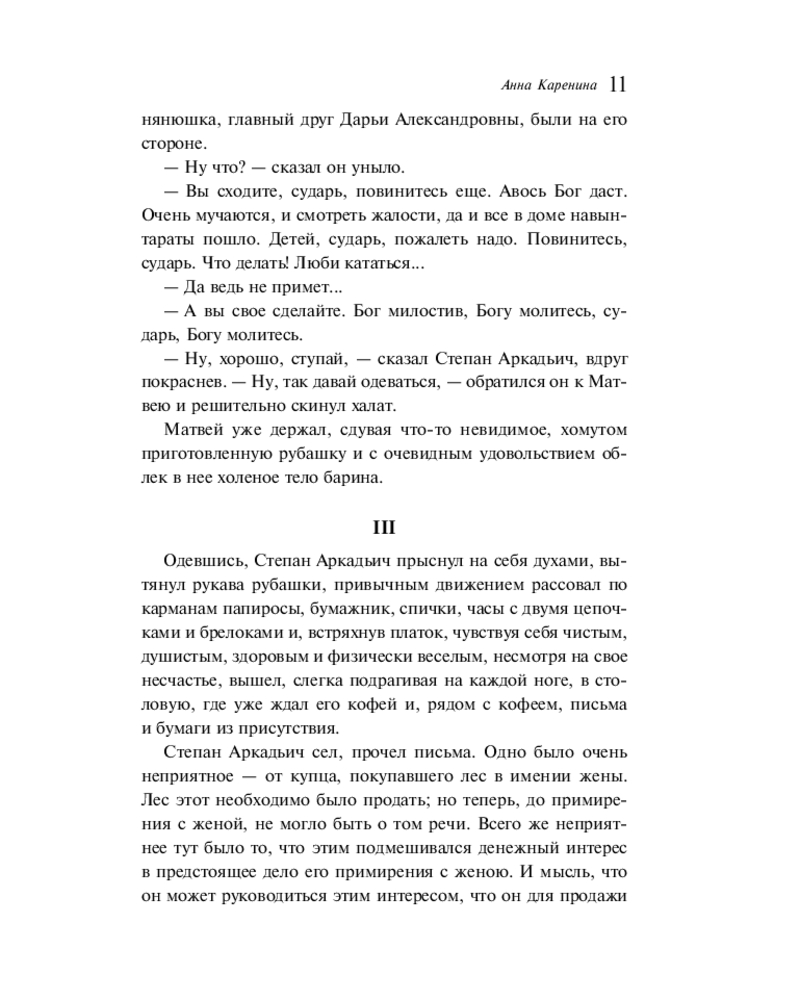 Анна Каренина 11

нянюшка, главный друг Дарьи Александровны, были на его стороне.

— Ну что? — сказал он уныло.

— Вы сходите, сударь, повинитесь еще. Авось Бог даст. Очень мучаются, и смотреть жалости, да и все в доме навынтараты пошло. Детей, сударь, пожалеть надо. Повинитесь, сударь. Что делать! Люби кататься...

— Да ведь не примет...

— А вы свое сделайте. Бог милостив, Богу молитесь, сударь, Богу молитесь.

— Ну, хорошо, ступай, — сказал Степан Аркадьич, вдруг покраснев. — Ну, так давай одеваться, — обратился он к Матвею и решительно скинул халат.

Матвей уже держал, сдувая что-то невидимое, хомутом приготовленную рубашку и с очевидным удовольствием облек в нее холеное тело барина.

III

Одевшись, Степан Аркадьич прыснул на себя духами, вытянул рукава рубашки, привычным движением рассовал по карманам папиросы, бумажник, спички, часы с двумя цепочками и брелоками и, встряхнув платок, чувствуя себя чистым, душистым, здоровым и физически веселым, несмотря на свое несчастье, вышел, слегка подрагивая на каждой ноге, в столовую, где уже ждал его кофей и, рядом с кофеем, письма и бумаги из присутствия.

Степан Аркадьич сел, прочел письма. Одно было очень неприятное — от купца, покупавшего лес в имении жены. Лес этот необходимо было продать; но теперь, до примирения с женой, не могло быть о том речи. Всего же неприятнее тут было то, что этим подмешивался денежный интерес в предстоящее дело его примирения с женою. И мысль, что он может руководиться этим интересом, что он для продажи